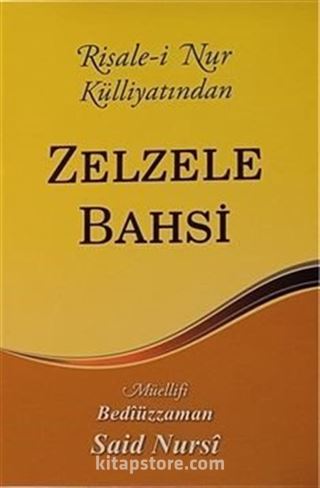 Risale-i Nur
Külliyatından

ZELZELE
BAHSİ

Müellifi
Bedîüzzaman
Said Nursî

kitapstore.com